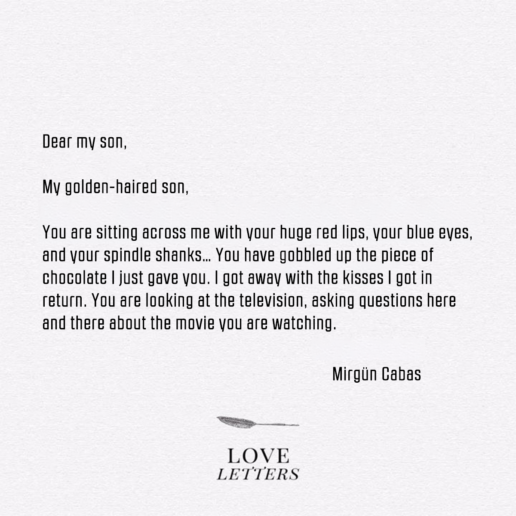 Dear my son,

My golden-haired son,

You are sitting across me with your huge red lips, your blue eyes, and your spindle shanks... You have gobbled up the piece of chocolate I just gave you. I got away with the kisses I got in return. You are looking at the television, asking questions here and there about the movie you are watching.

Mirgün Cabas

LOVE
LETTERS